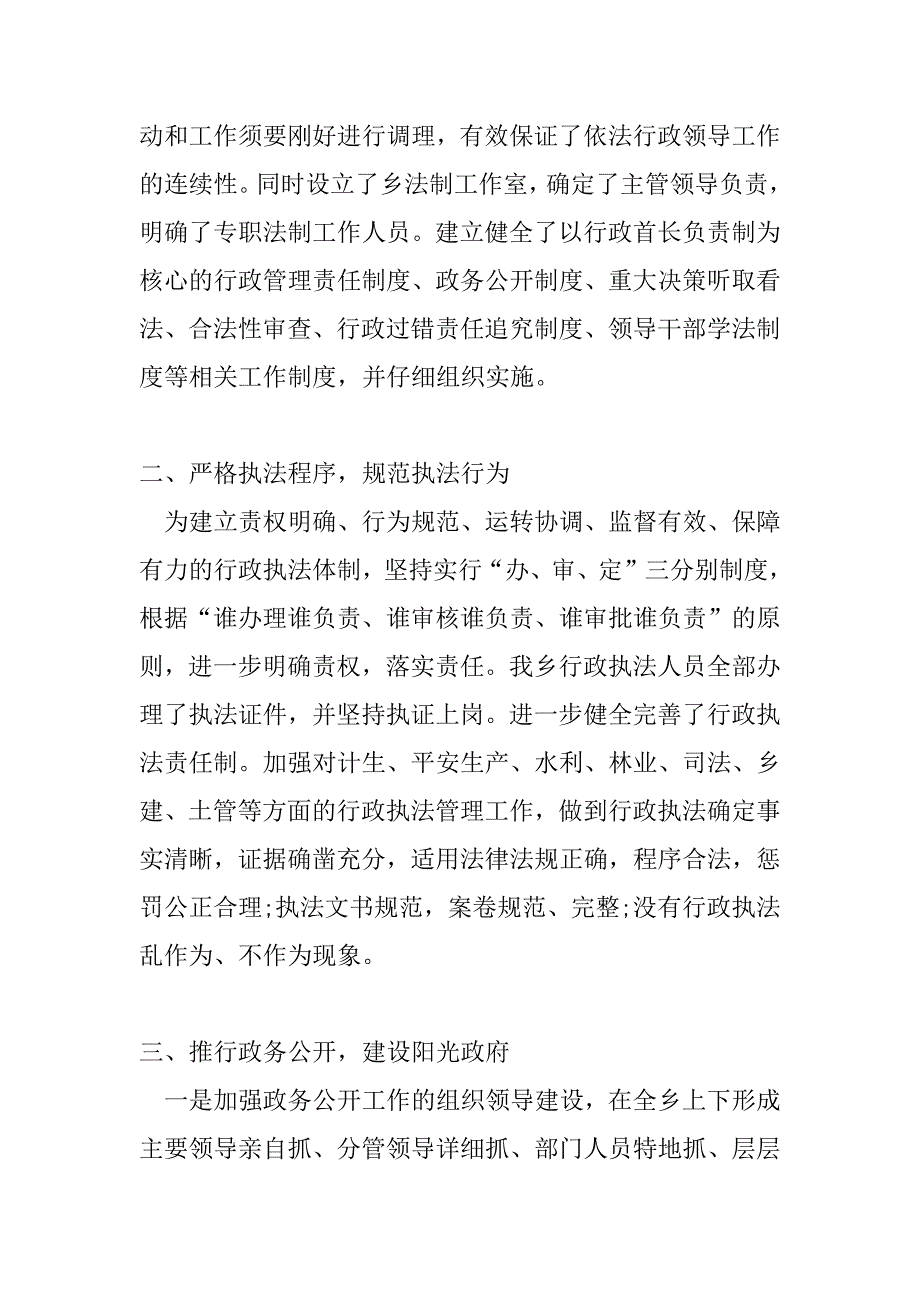 动和工作须要刚好进行调理，有效保证了依法行政领导工作的连续性。同时设立了乡法制工作室，确定了主管领导负责，明确了专职法制工作人员。建立健全了以行政首长负责制为核心的行政管理责任制度、政务公开制度、重大决策听取看法、合法性审查、行政过错责任追究制度、领导干部学法制度等相关工作制度，并仔细组织实施。

二、严格执法程序，规范执法行为

为建立责权明确、行为规范、运转协调、监督有效、保障有力的行政执法体制，坚持实行“办、审、定”三分别制度，根据“谁办理谁负责、谁审核谁负责、谁审批谁负责”的原则，进一步明确责权，落实责任。我乡行政执法人员全部办理了执法证件，并坚持执证上岗。进一步健全完善了行政执法责任制。加强对计生、平安生产、水利、林业、司法、乡建、土管等方面的行政执法管理工作，做到行政执法确定事实清晰，证据确凿充分，适用法律法规正确，程序合法，惩罚公正合理;执法文书规范，案卷规范、完整;没有行政执法乱作为、不作为现象。

三、推行政务公开，建设阳光政府

一是加强政务公开工作的组织领导建设，在全乡上下形成主要领导亲自抓、分管领导详细抓、部门人员特地抓、层层